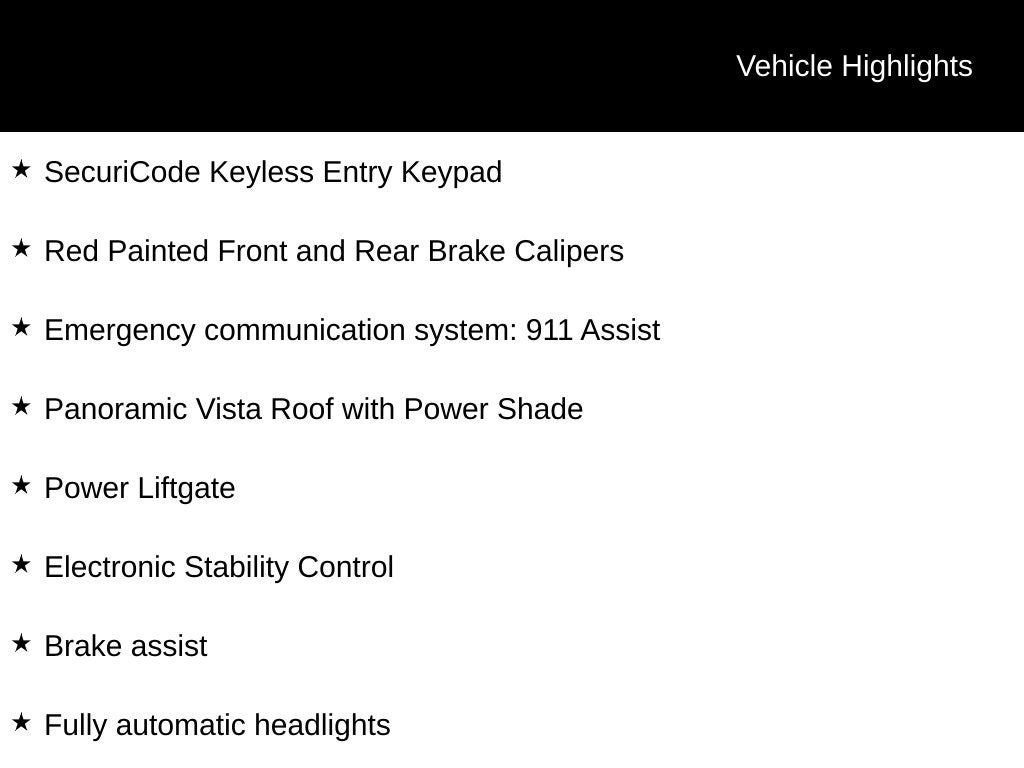 Vehicle Highlights

★ SecuriCode Keyless Entry Keypad

★ Red Painted Front and Rear Brake Calipers

★ Emergency communication system: 911 Assist

★ Panoramic Vista Roof with Power Shade

★ Power Liftgate

★ Electronic Stability Control

★ Brake assist

★ Fully automatic headlights